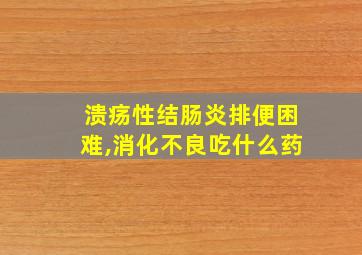 溃疡性结肠炎排便困难,消化不良吃什么药